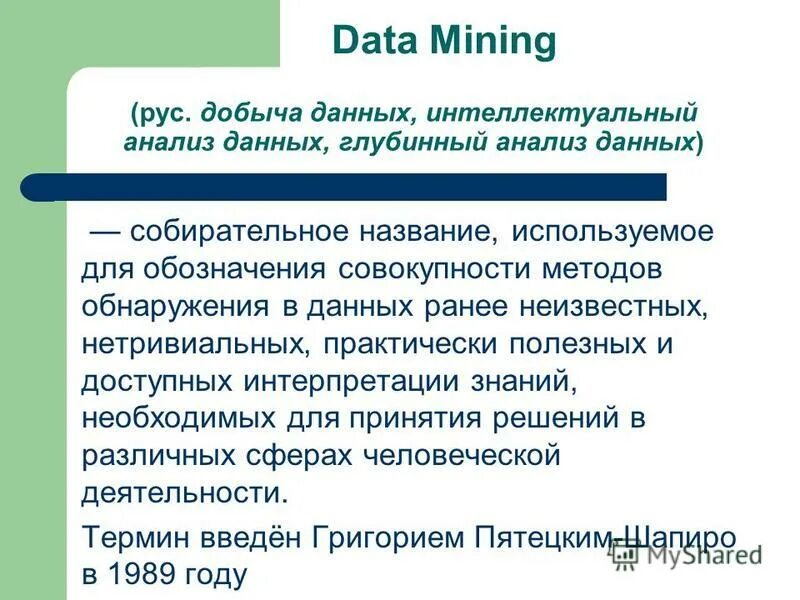 Data Mining

(рус. добыча данных, интеллектуальный анализ данных, глубинный анализ данных)

— собирательное название, используемое для обозначения совокупности методов обнаружения в данных ранее неизвестных, нетривиальных, практически полезных и доступных интерпретации знаний, необходимых для принятия решений в различных сферах человеческой деятельности.

Термин введён Григорием Пятецким-Шапиро в 1989 году

MyShared